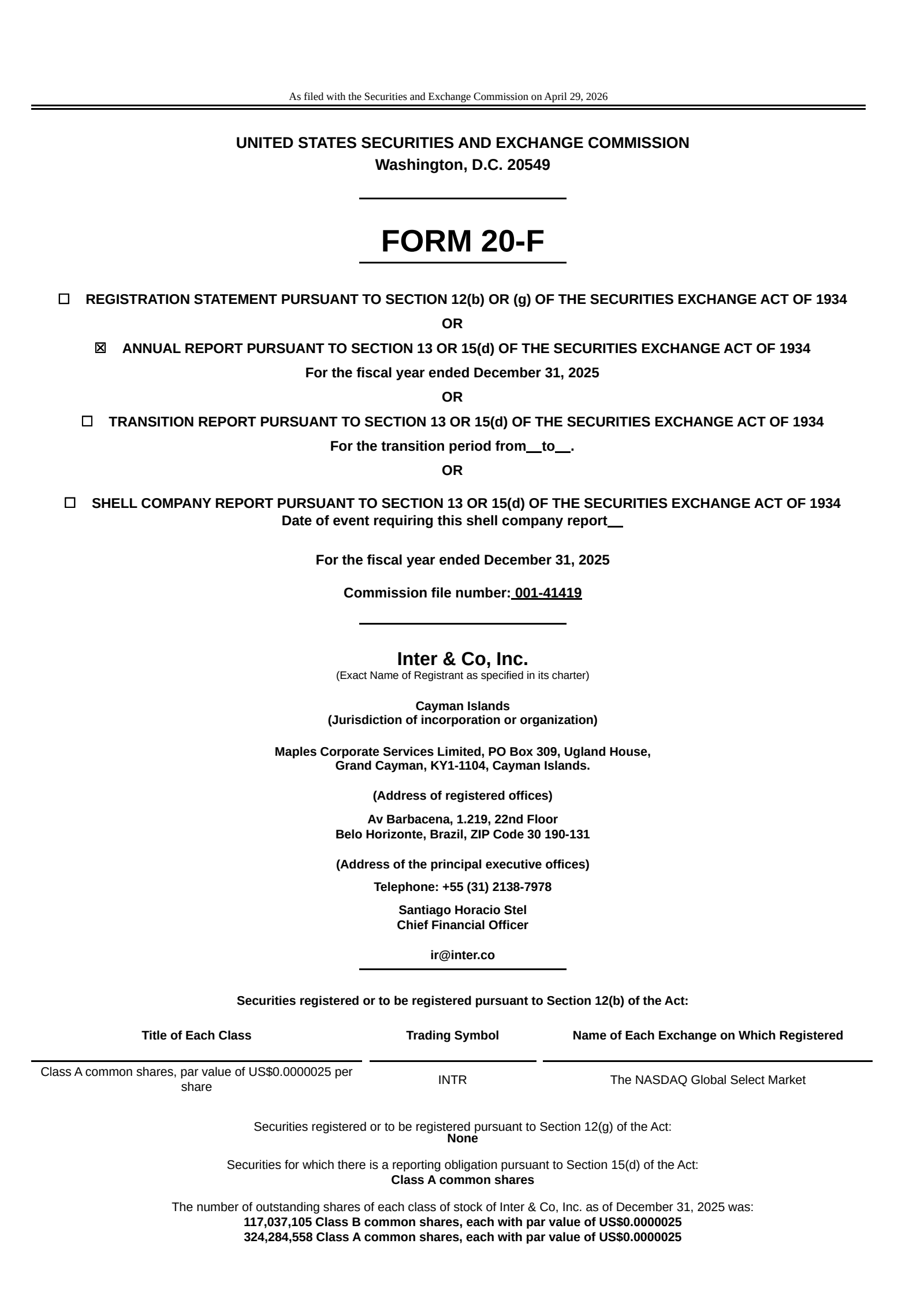 As filed with the Securities and Exchange Commission on April 29, 2026

UNITED STATES SECURITIES AND EXCHANGE COMMISSION
Washington, D.C. 20549

FORM 20-F

☐ REGISTRATION STATEMENT PURSUANT TO SECTION 12(b) OR (g) OF THE SECURITIES EXCHANGE ACT OF 1934

OR

☒ ANNUAL REPORT PURSUANT TO SECTION 13 OR 15(d) OF THE SECURITIES EXCHANGE ACT OF 1934

For the fiscal year ended December 31, 2025

OR

☐ TRANSITION REPORT PURSUANT TO SECTION 13 OR 15(d) OF THE SECURITIES EXCHANGE ACT OF 1934

For the transition period from__to__.

OR

☐ SHELL COMPANY REPORT PURSUANT TO SECTION 13 OR 15(d) OF THE SECURITIES EXCHANGE ACT OF 1934
Date of event requiring this shell company report__

For the fiscal year ended December 31, 2025

Commission file number: 001-41419

Inter & Co, Inc.
(Exact Name of Registrant as specified in its charter)

Cayman Islands
(Jurisdiction of incorporation or organization)

Maples Corporate Services Limited, PO Box 309, Ugland House, Grand Cayman, KY1-1104, Cayman Islands.

(Address of registered offices)

Av Barbacena, 1.219, 22nd Floor
Belo Horizonte, Brazil, ZIP Code 30 190-131

(Address of the principal executive offices)

Telephone: +55 (31) 2138-7978

Santiago Horacio Stel
Chief Financial Officer

ir@inter.co

Securities registered or to be registered pursuant to Section 12(b) of the Act:

| Title of Each Class | Trading Symbol | Name of Each Exchange on Which Registered |
|---|---|---|
| Class A common shares, par value of US$0.0000025 per share | INTR | The NASDAQ Global Select Market |

Securities registered or to be registered pursuant to Section 12(g) of the Act:
None

Securities for which there is a reporting obligation pursuant to Section 15(d) of the Act:
Class A common shares

The number of outstanding shares of each class of stock of Inter & Co, Inc. as of December 31, 2025 was:
117,037,105 Class B common shares, each with par value of US$0.0000025
324,284,558 Class A common shares, each with par value of US$0.0000025